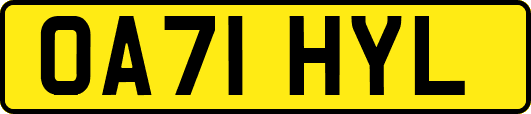 OA71 HYL